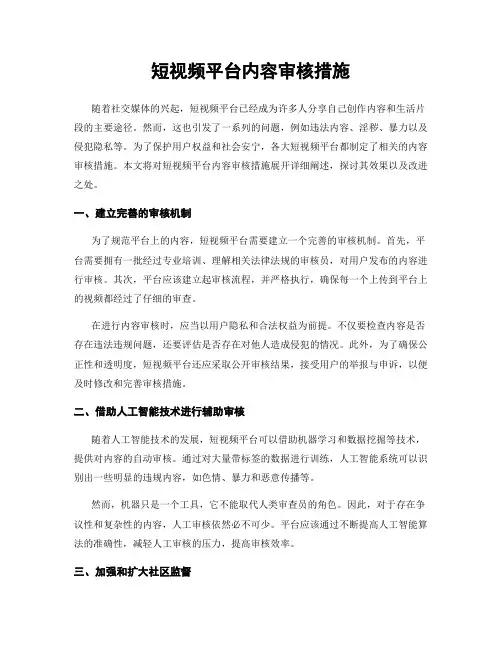 短视频平台内容审核措施

随着社交媒体的兴起，短视频平台已经成为许多人分享自己创作内容和生活片段的主要途径。然而，这也引发了一系列的问题，例如违法内容、淫秽、暴力以及侵犯隐私等。为了保护用户权益和社会安宁，各大短视频平台都制定了相关的内容审核措施。本文将对短视频平台内容审核措施展开详细阐述，探讨其效果以及改进之处。

一、建立完善的审核机制

为了规范平台上的内容，短视频平台需要建立一个完善的审核机制。首先，平台需要拥有一批经过专业培训、理解相关法律法规的审核员，对用户发布的内容进行审核。其次，平台应该建立起审核流程，并严格执行，确保每一个上传到平台上的视频都经过了仔细的审查。

在进行内容审核时，应当以用户隐私和合法权益为前提。不仅要检查内容是否存在违法违规问题，还要评估是否存在对他人造成侵犯的情况。此外，为了确保公正性和透明度，短视频平台还应采取公开审核结果，接受用户的举报与申诉，以便及时修改和完善审核措施。

二、借助人工智能技术进行辅助审核

随着人工智能技术的发展，短视频平台可以借助机器学习和数据挖掘等技术，提供对内容的自动审核。通过对大量带标签的数据进行训练，人工智能系统可以识别出一些明显的违规内容，如色情、暴力和恶意传播等。

然而，机器只是一个工具，它不能取代人类审查员的角色。因此，对于存在争议性和复杂性的内容，人工审核依然必不可少。平台应该通过不断提高人工智能算法的准确性，减轻人工审核的压力，提高审核效率。

三、加强和扩大社区监督